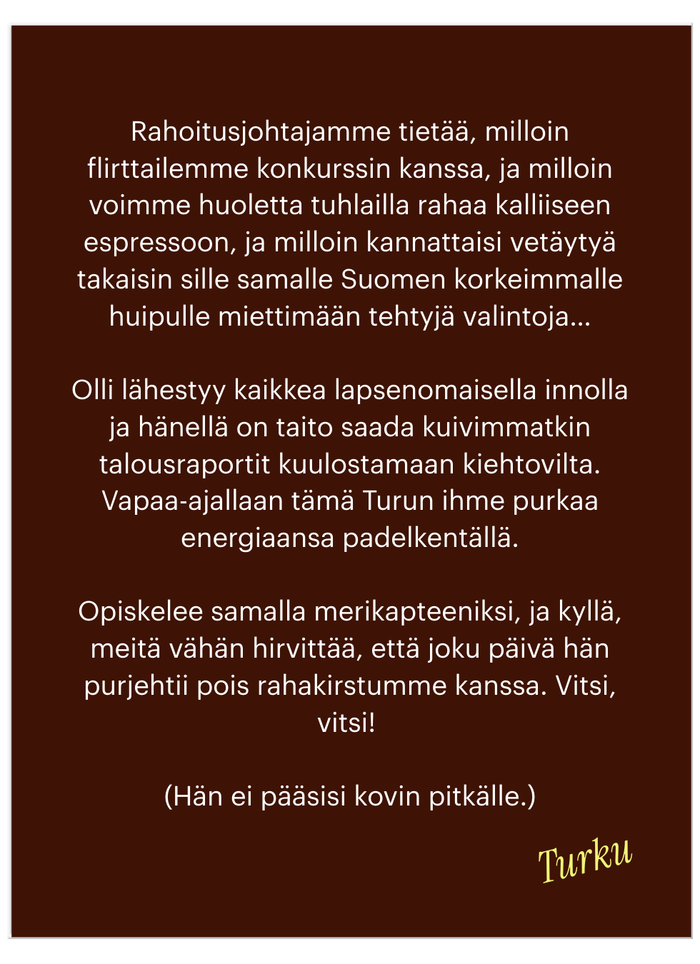 Rahoitusjohtajamme tietää, milloin flirttailemme konkurssin kanssa, ja milloin voimme huoletta tuhlailla rahaa kalliiseen espressoon, ja milloin kannattaisi vetäytyä takaisin sille samalle Suomen korkeimmalle huipulle miettimään tehtyjä valintoja...

Olli lähestyy kaikkea lapsenomaisella innolla ja hänellä on taito saada kuivimmatkin talousraportit kuulostamaan kiehtovilta. Vapaa-ajallaan tämä Turun ihme purkaa energiaansa padelkentällä.

Opiskelee samalla merikapteeniksi, ja kyllä, meitä vähän hirvittää, että joku päivä hän purjehtii pois rahakirstumme kanssa. Vitsi, vitsi!

(Hän ei pääsisi kovin pitkälle.)

Turku